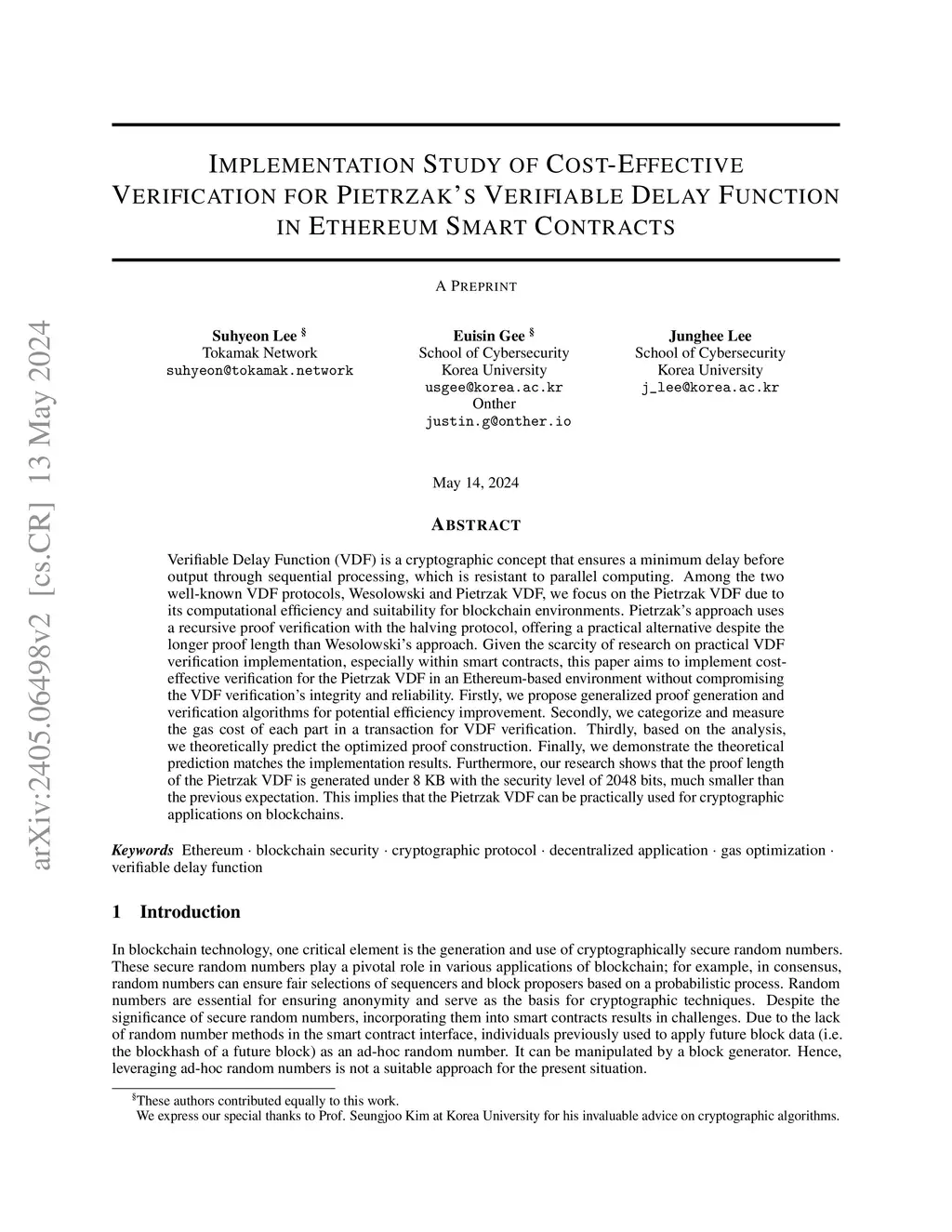 arXiv:2405.06498v2 [cs.CR] 13 May 2024

IMPLEMENTATION STUDY OF COST-EFFECTIVE VERIFICATION FOR PIETRZAK'S VERIFIABLE DELAY FUNCTION IN ETHEREUM SMART CONTRACTS

A PREPRINT

Suhyeon Lee §
Tokamak Network
suhyeon@tokamak.network

Euisin Gee §
School of Cybersecurity
Korea University
usgee@korea.ac.kr
Onther
justin.g@onther.io

Junghee Lee
School of Cybersecurity
Korea University
j_lee@korea.ac.kr

May 14, 2024

ABSTRACT

Verifiable Delay Function (VDF) is a cryptographic concept that ensures a minimum delay before output through sequential processing, which is resistant to parallel computing. Among the two well-known VDF protocols, Wesolowski and Pietrzak VDF, we focus on the Pietrzak VDF due to its computational efficiency and suitability for blockchain environments. Pietrzak's approach uses a recursive proof verification with the halving protocol, offering a practical alternative despite the longer proof length than Wesolowski's approach. Given the scarcity of research on practical VDF verification implementation, especially within smart contracts, this paper aims to implement cost-effective verification for the Pietrzak VDF in an Ethereum-based environment without compromising the VDF verification's integrity and reliability. Firstly, we propose generalized proof generation and verification algorithms for potential efficiency improvement. Secondly, we categorize and measure the gas cost of each part in a transaction for VDF verification. Thirdly, based on the analysis, we theoretically predict the optimized proof construction. Finally, we demonstrate the theoretical prediction matches the implementation results. Furthermore, our research shows that the proof length of the Pietrzak VDF is generated under 8 KB with the security level of 2048 bits, much smaller than the previous expectation. This implies that the Pietrzak VDF can be practically used for cryptographic applications on blockchains.

Keywords Ethereum · blockchain security · cryptographic protocol · decentralized application · gas optimization · verifiable delay function

1 Introduction

In blockchain technology, one critical element is the generation and use of cryptographically secure random numbers. These secure random numbers play a pivotal role in various applications of blockchain; for example, in consensus, random numbers can ensure fair selections of sequencers and block proposers based on a probabilistic process. Random numbers are essential for ensuring anonymity and serve as the basis for cryptographic techniques. Despite the significance of secure random numbers, incorporating them into smart contracts results in challenges. Due to the lack of random number methods in the smart contract interface, individuals previously used to apply future block data (i.e. the blockhash of a future block) as an ad-hoc random number. It can be manipulated by a block generator. Hence, leveraging ad-hoc random numbers is not a suitable approach for the present situation.

§These authors contributed equally to this work.
We express our special thanks to Prof. Seungjoo Kim at Korea University for his invaluable advice on cryptographic algorithms.